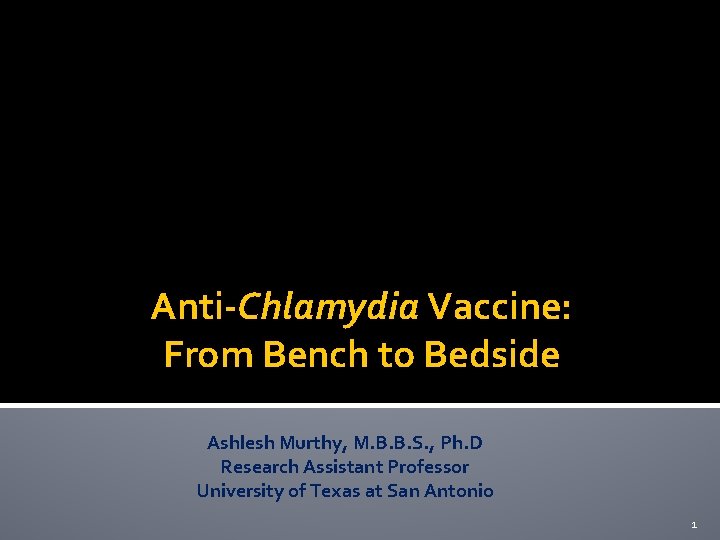 Anti-Chlamydia Vaccine:
From Bench to Bedside

Ashlesh Murthy, M.B.B.S., Ph.D
Research Assistant Professor
University of Texas at San Antonio

1